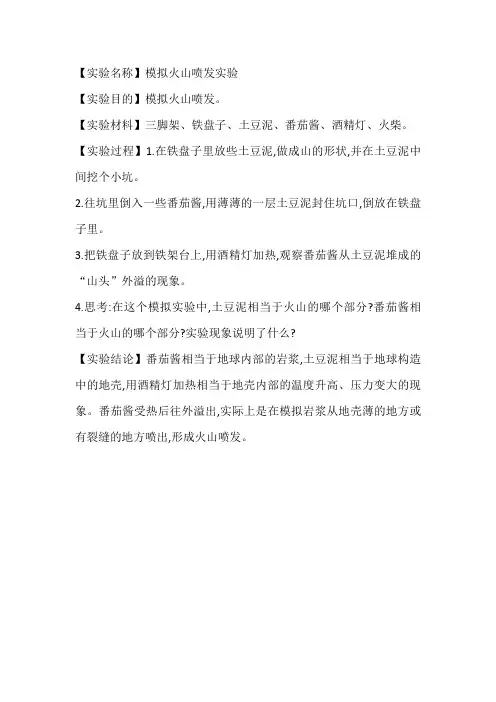 【实验名称】模拟火山喷发实验

【实验目的】模拟火山喷发。

【实验材料】三脚架、铁盘子、土豆泥、番茄酱、酒精灯、火柴。

【实验过程】1.在铁盘子里放些土豆泥,做成山的形状,并在土豆泥中间挖个小坑。

2.往坑里倒入一些番茄酱,用薄薄的一层土豆泥封住坑口,倒放在铁盘子里。

3.把铁盘子放到铁架台上,用酒精灯加热,观察番茄酱从土豆泥堆成的“山头”外溢的现象。

4.思考:在这个模拟实验中,土豆泥相当于火山的哪个部分?番茄酱相当于火山的哪个部分?实验现象说明了什么?

【实验结论】番茄酱相当于地球内部的岩浆,土豆泥相当于地球构造中的地壳,用酒精灯加热相当于地壳内部的温度升高、压力变大的现象。番茄酱受热后往外溢出,实际上是在模拟岩浆从地壳薄的地方或有裂缝的地方喷出,形成火山喷发。